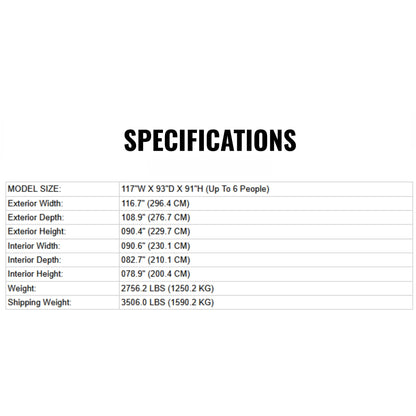 SPECIFICATIONS

| MODEL SIZE: | 117"W X 93"D X 91"H (Up To 6 People) |
|---|---|
| Exterior Width: | 116.7" (296.4 CM) |
| Exterior Depth: | 108.9" (276.7 CM) |
| Exterior Height: | 090.4" (229.7 CM) |
| Interior Width: | 090.6" (230.1 CM) |
| Interior Depth: | 082.7" (210.1 CM) |
| Interior Height: | 078.9" (200.4 CM) |
| Weight: | 2756.2 LBS (1250.2 KG) |
| Shipping Weight: | 3506.0 LBS (1590.2 KG) |